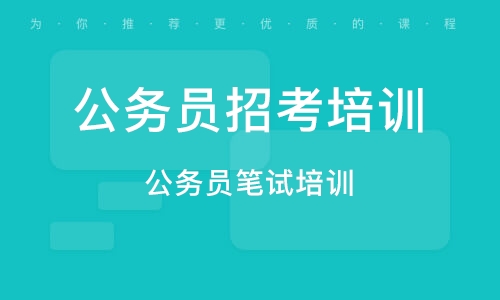 为·你·推·荐·更·优·质·的·课·程

公务员招考培训

公务员笔试培训